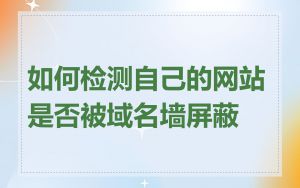 如何检测自己的网站是否被域名墙屏蔽